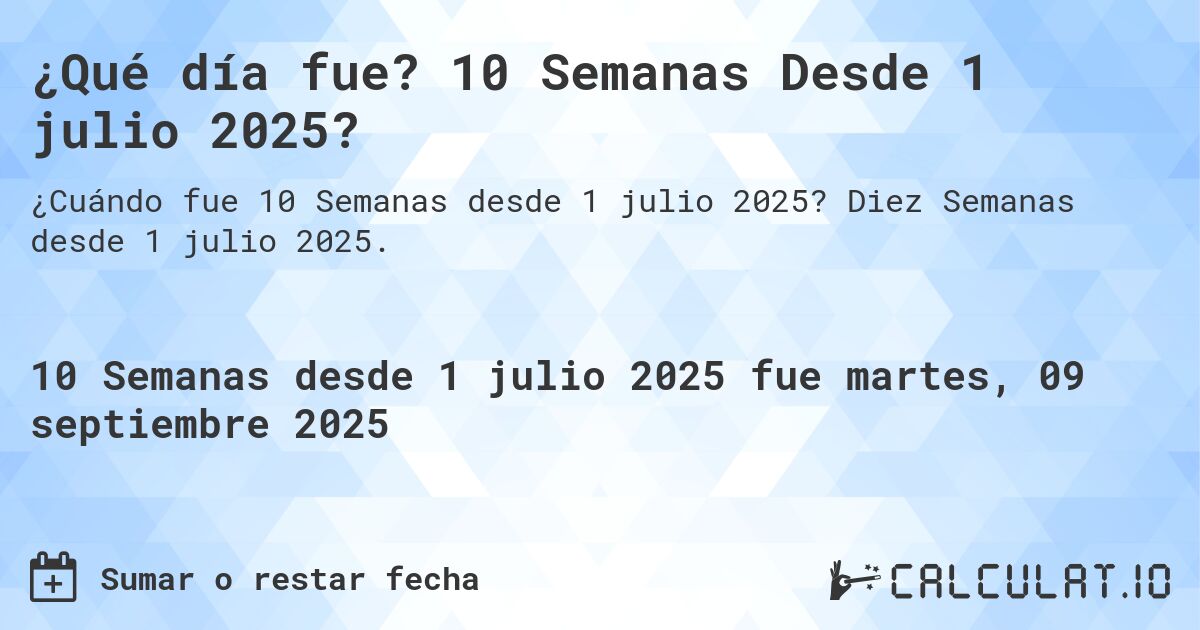 ¿Qué día fue? 10 Semanas Desde 1 julio 2025?

¿Cuándo fue 10 Semanas desde 1 julio 2025? Diez Semanas desde 1 julio 2025.

10 Semanas desde 1 julio 2025 fue martes, 09 septiembre 2025

Sumar o restar fecha

CALCULAT.IO